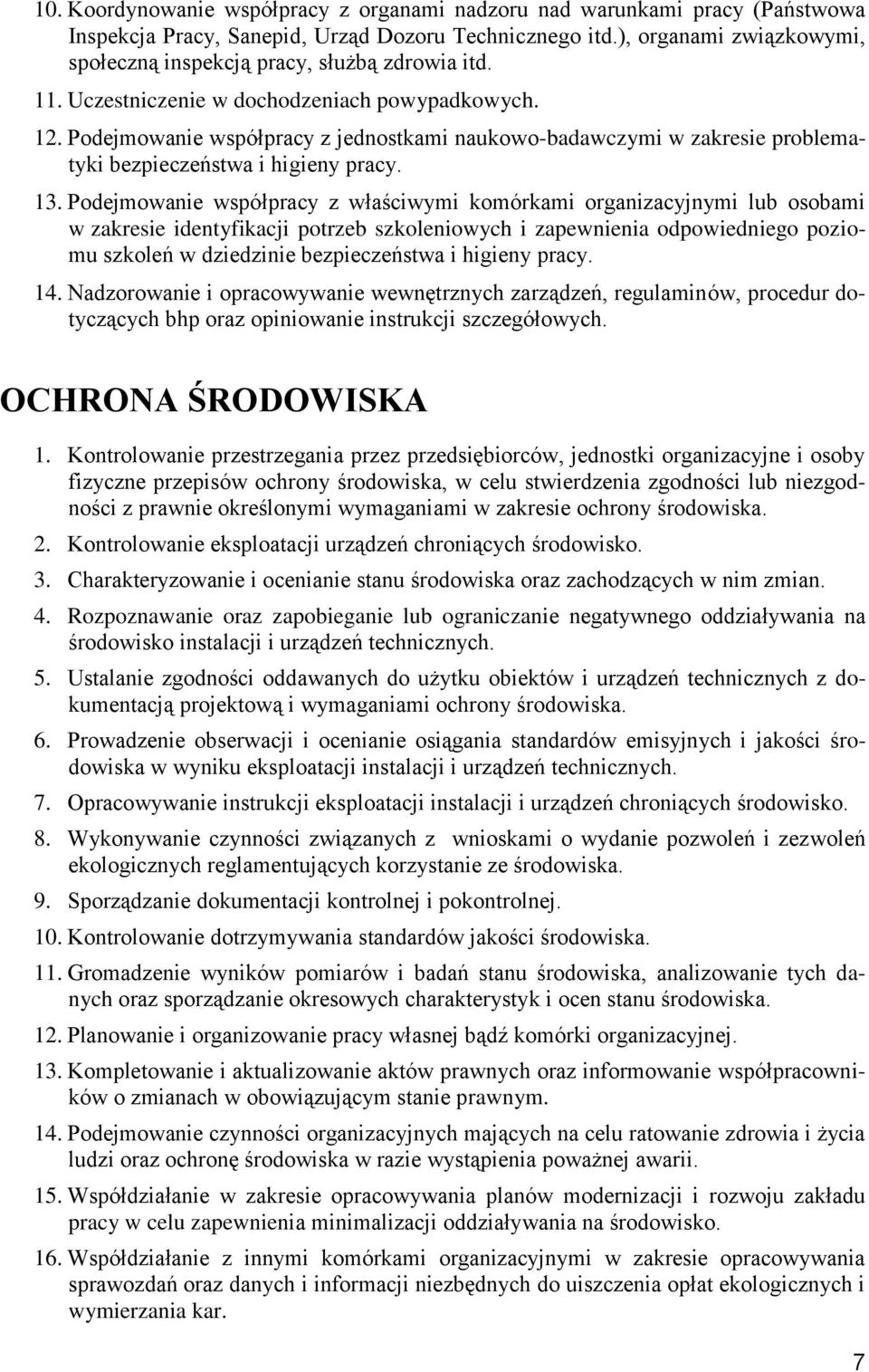 10. Koordynowanie współpracy z organami nadzoru nad warunkami pracy (Państwowa Inspekcja Pracy, Sanepid, Urząd Dozoru Technicznego itd.), organami związkowymi, społeczną inspekcją pracy, służbą zdrowia itd.

11. Uczestniczenie w dochodzeniach powypadkowych.

12. Podejmowanie współpracy z jednostkami naukowo-badawczymi w zakresie problematyki bezpieczeństwa i higieny pracy.

13. Podejmowanie współpracy z właściwymi komórkami organizacyjnymi lub osobami w zakresie identyfikacji potrzeb szkoleniowych i zapewnienia odpowiedniego poziomu szkoleń w dziedzinie bezpieczeństwa i higieny pracy.

14. Nadzorowanie i opracowywanie wewnętrznych zarządzeń, regulaminów, procedur dotyczących bhp oraz opiniowanie instrukcji szczegółowych.

OCHRONA ŚRODOWISKA

1. Kontrolowanie przestrzegania przez przedsiębiorców, jednostki organizacyjne i osoby fizyczne przepisów ochrony środowiska, w celu stwierdzenia zgodności lub niezgodności z prawnie określonymi wymaganiami w zakresie ochrony środowiska.

2. Kontrolowanie eksploatacji urządzeń chroniących środowisko.

3. Charakteryzowanie i ocenianie stanu środowiska oraz zachodzących w nim zmian.

4. Rozpoznawanie oraz zapobieganie lub ograniczanie negatywnego oddziaływania na środowisko instalacji i urządzeń technicznych.

5. Ustalanie zgodności oddawanych do użytku obiektów i urządzeń technicznych z dokumentacją projektową i wymaganiami ochrony środowiska.

6. Prowadzenie obserwacji i ocenianie osiągania standardów emisyjnych i jakości środowiska w wyniku eksploatacji instalacji i urządzeń technicznych.

7. Opracowywanie instrukcji eksploatacji instalacji i urządzeń chroniących środowisko.

8. Wykonywanie czynności związanych z wnioskami o wydanie pozwoleń i zezwoleń ekologicznych reglamentujących korzystanie ze środowiska.

9. Sporządzanie dokumentacji kontrolnej i pokontrolnej.

10. Kontrolowanie dotrzymywania standardów jakości środowiska.

11. Gromadzenie wyników pomiarów i badań stanu środowiska, analizowanie tych danych oraz sporządzanie okresowych charakterystyk i ocen stanu środowiska.

12. Planowanie i organizowanie pracy własnej bądź komórki organizacyjnej.

13. Kompletowanie i aktualizowanie aktów prawnych oraz informowanie współpracowników o zmianach w obowiązującym stanie prawnym.

14. Podejmowanie czynności organizacyjnych mających na celu ratowanie zdrowia i życia ludzi oraz ochronę środowiska w razie wystąpienia poważnej awarii.

15. Współdziałanie w zakresie opracowywania planów modernizacji i rozwoju zakładu pracy w celu zapewnienia minimalizacji oddziaływania na środowisko.

16. Współdziałanie z innymi komórkami organizacyjnymi w zakresie opracowywania sprawozdań oraz danych i informacji niezbędnych do uiszczenia opłat ekologicznych i wymierzania kar.

7